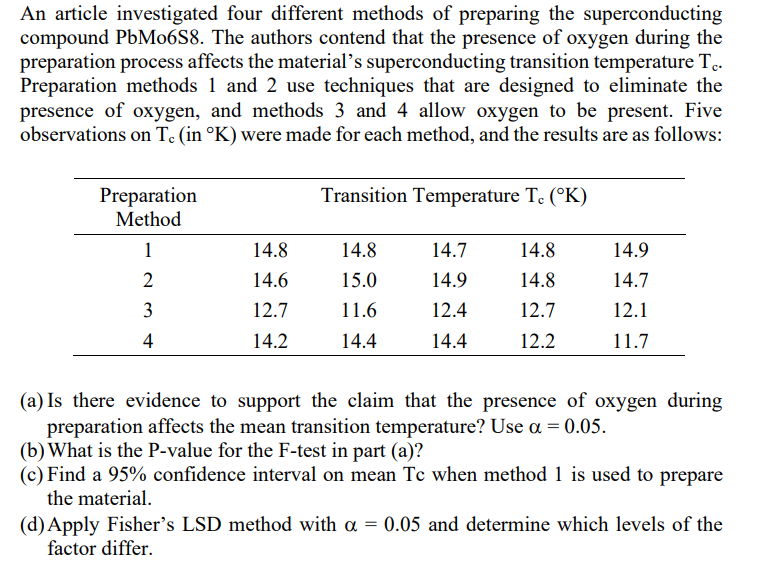 An article investigated four different methods of preparing the superconducting compound PbMo6S8. The authors contend that the presence of oxygen during the preparation process affects the material's superconducting transition temperature $T_c$. Preparation methods 1 and 2 use techniques that are designed to eliminate the presence of oxygen, and methods 3 and 4 allow oxygen to be present. Five observations on $T_c$ (in °K) were made for each method, and the results are as follows:

| Preparation Method | Transition Temperature $T_c$ (°K) | | | | |
|---|---|---|---|---|---|
| 1 | 14.8 | 14.8 | 14.7 | 14.8 | 14.9 |
| 2 | 14.6 | 15.0 | 14.9 | 14.8 | 14.7 |
| 3 | 12.7 | 11.6 | 12.4 | 12.7 | 12.1 |
| 4 | 14.2 | 14.4 | 14.4 | 12.2 | 11.7 |

(a) Is there evidence to support the claim that the presence of oxygen during preparation affects the mean transition temperature? Use $\alpha = 0.05$.
(b) What is the P-value for the F-test in part (a)?
(c) Find a 95% confidence interval on mean Tc when method 1 is used to prepare the material.
(d) Apply Fisher's LSD method with $\alpha = 0.05$ and determine which levels of the factor differ.